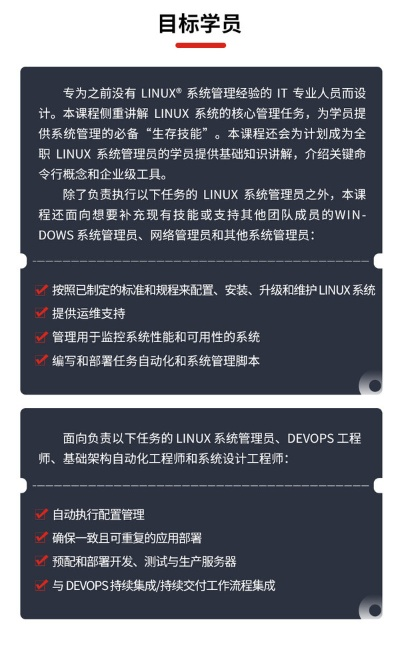 目标学员

专为之前没有 LINUX® 系统管理经验的 IT 专业人员而设计。本课程侧重讲解 LINUX 系统的核心管理任务，为学员提供系统管理的必备“生存技能”。本课程还会为计划成为全职 LINUX 系统管理员的学员提供基础知识讲解，介绍关键命令行概念和企业级工具。

除了负责执行以下任务的 LINUX 系统管理员之外，本课程还面向想要补充现有技能或支持其他团队成员的WINDOWS 系统管理员、网络管理员和其他系统管理员：

按照已制定的标准和规程来配置、安装、升级和维护 LINUX 系统
提供运维支持
管理用于监控系统性能和可用性的系统
编写和部署任务自动化和系统管理脚本

面向负责以下任务的 LINUX 系统管理员、DEVOPS 工程师、基础架构自动化工程师和系统设计工程师：

自动执行配置管理
确保一致且可重复的应用部署
预配和部署开发、测试与生产服务器
与 DEVOPS 持续集成/持续交付工作流程集成